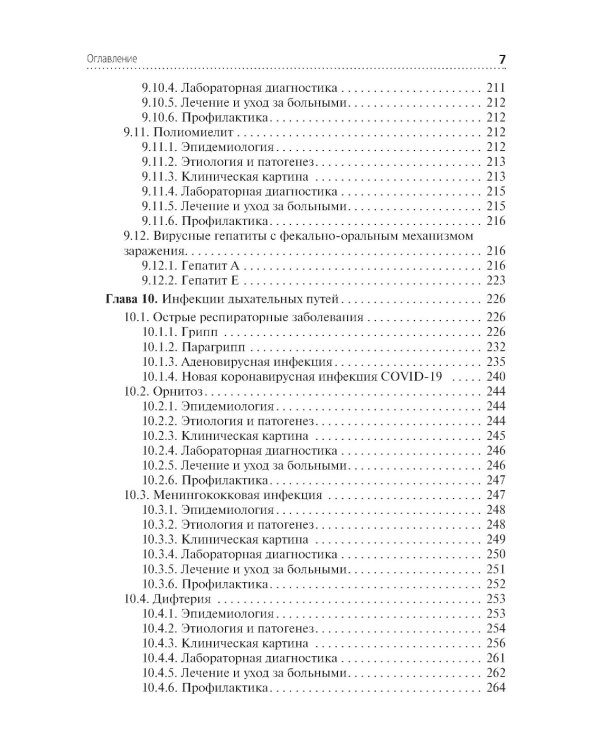 Оглавление 7

9.10.4. Лабораторная диагностика 211
9.10.5. Лечение и уход за больными 212
9.10.6. Профилактика 212
9.11. Полиомиелит 212
9.11.1. Эпидемиология 212
9.11.2. Этиология и патогенез 213
9.11.3. Клиническая картина 213
9.11.4. Лабораторная диагностика 215
9.11.5. Лечение и уход за больными 215
9.11.6. Профилактика 216
9.12. Вирусные гепатиты с фекально-оральным механизмом заражения 216
9.12.1. Гепатит А 216
9.12.2. Гепатит Е 223

Глава 10. Инфекции дыхательных путей 226
10.1. Острые респираторные заболевания 226
10.1.1. Грипп 226
10.1.2. Парагрипп 232
10.1.3. Аденовирусная инфекция 235
10.1.4. Новая коронавирусная инфекция COVID-19 240
10.2. Орнитоз 244
10.2.1. Эпидемиология 244
10.2.2. Этиология и патогенез 244
10.2.3. Клиническая картина 245
10.2.4. Лабораторная диагностика 246
10.2.5. Лечение и уход за больными 246
10.2.6. Профилактика 247
10.3. Менингококковая инфекция 247
10.3.1. Эпидемиология 248
10.3.2. Этиология и патогенез 248
10.3.3. Клиническая картина 249
10.3.4. Лабораторная диагностика 250
10.3.5. Лечение и уход за больными 251
10.3.6. Профилактика 252
10.4. Дифтерия 253
10.4.1. Эпидемиология 253
10.4.2. Этиология и патогенез 254
10.4.3. Клиническая картина 256
10.4.4. Лабораторная диагностика 261
10.4.5. Лечение и уход за больными 262
10.4.6. Профилактика 264